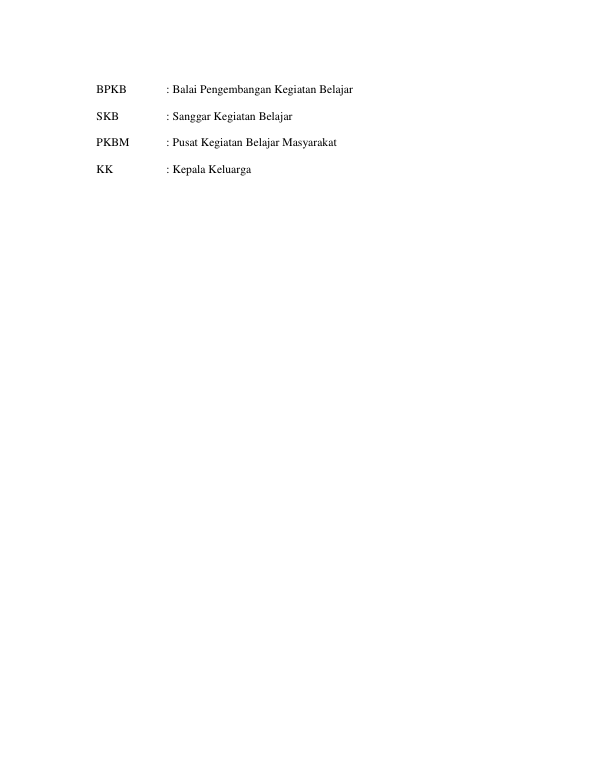 BPKB : Balai Pengembangan Kegiatan Belajar

SKB : Sanggar Kegiatan Belajar

PKBM : Pusat Kegiatan Belajar Masyarakat

KK : Kepala Keluarga